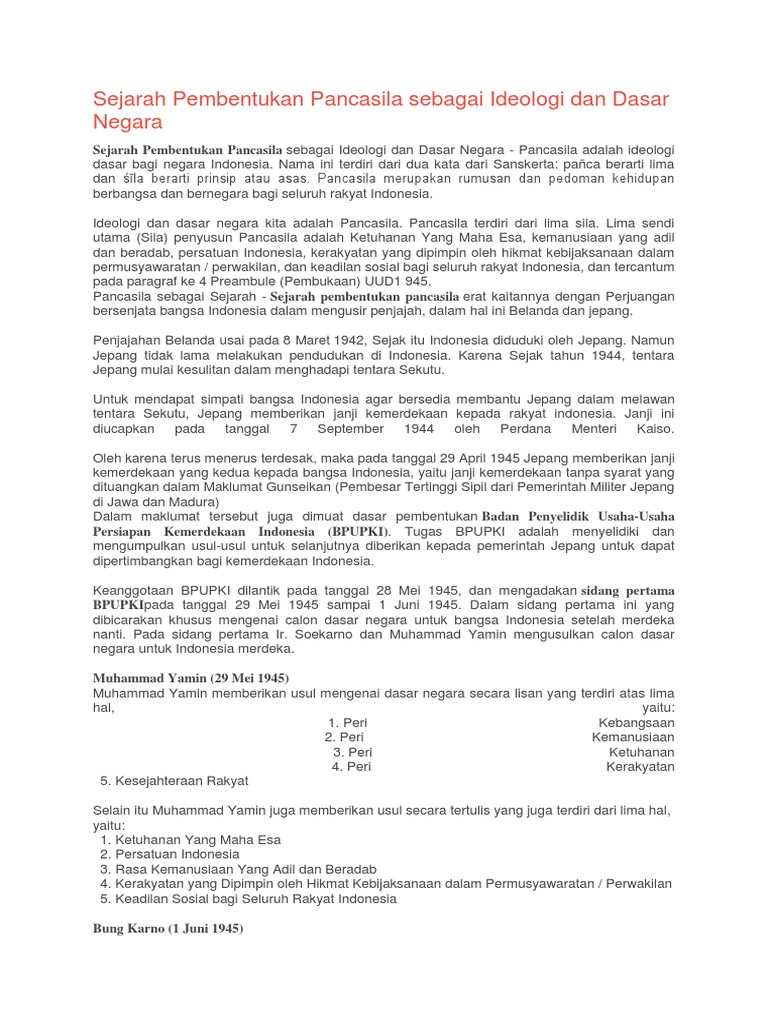 Sejarah Pembentukan Pancasila sebagai Ideologi dan Dasar Negara

Sejarah Pembentukan Pancasila sebagai Ideologi dan Dasar Negara - Pancasila adalah ideologi dasar bagi negara Indonesia. Nama ini terdiri dari dua kata dari Sanskerta: pañca berarti lima dan śīla berarti prinsip atau asas. Pancasila merupakan rumusan dan pedoman kehidupan berbangsa dan bernegara bagi seluruh rakyat Indonesia.

Ideologi dan dasar negara kita adalah Pancasila. Pancasila terdiri dari lima sila. Lima sendi utama (Sila) penyusun Pancasila adalah Ketuhanan Yang Maha Esa, kemanusiaan yang adil dan beradab, persatuan Indonesia, kerakyatan yang dipimpin oleh hikmat kebijaksanaan dalam permusyawaratan / perwakilan, dan keadilan sosial bagi seluruh rakyat Indonesia, dan tercantum pada paragraf ke 4 Preambule (Pembukaan) UUD1 945.
Pancasila sebagai Sejarah - Sejarah pembentukan pancasila erat kaitannya dengan Perjuangan bersenjata bangsa Indonesia dalam mengusir penjajah, dalam hal ini Belanda dan jepang.

Penjajahan Belanda usai pada 8 Maret 1942, Sejak itu Indonesia diduduki oleh Jepang. Namun Jepang tidak lama melakukan pendudukan di Indonesia. Karena Sejak tahun 1944, tentara Jepang mulai kesulitan dalam menghadapi tentara Sekutu.

Untuk mendapat simpati bangsa Indonesia agar bersedia membantu Jepang dalam melawan tentara Sekutu, Jepang memberikan janji kemerdekaan kepada rakyat indonesia. Janji ini diucapkan pada tanggal 7 September 1944 oleh Perdana Menteri Kaiso.

Oleh karena terus menerus terdesak, maka pada tanggal 29 April 1945 Jepang memberikan janji kemerdekaan yang kedua kepada bangsa Indonesia, yaitu janji kemerdekaan tanpa syarat yang dituangkan dalam Maklumat Gunseikan (Pembesar Tertinggi Sipil dari Pemerintah Militer Jepang di Jawa dan Madura)
Dalam maklumat tersebut juga dimuat dasar pembentukan Badan Penyelidik Usaha-Usaha Persiapan Kemerdekaan Indonesia (BPUPKI). Tugas BPUPKI adalah menyelidiki dan mengumpulkan usul-usul untuk selanjutnya diberikan kepada pemerintah Jepang untuk dapat dipertimbangkan bagi kemerdekaan Indonesia.

Keanggotaan BPUPKI dilantik pada tanggal 28 Mei 1945, dan mengadakan sidang pertama BPUPKIpada tanggal 29 Mei 1945 sampai 1 Juni 1945. Dalam sidang pertama ini yang dibicarakan khusus mengenai calon dasar negara untuk bangsa Indonesia setelah merdeka nanti. Pada sidang pertama Ir. Soekarno dan Muhammad Yamin mengusulkan calon dasar negara untuk Indonesia merdeka.

Muhammad Yamin (29 Mei 1945)
Muhammad Yamin memberikan usul mengenai dasar negara secara lisan yang terdiri atas lima hal, yaitu:
1. Peri Kebangsaan
2. Peri Kemanusiaan
3. Peri Ketuhanan
4. Peri Kerakyatan
5. Kesejahteraan Rakyat

Selain itu Muhammad Yamin juga memberikan usul secara tertulis yang juga terdiri dari lima hal, yaitu:
1. Ketuhanan Yang Maha Esa
2. Persatuan Indonesia
3. Rasa Kemanusiaan Yang Adil dan Beradab
4. Kerakyatan yang Dipimpin oleh Hikmat Kebijaksanaan dalam Permusyawaratan / Perwakilan
5. Keadilan Sosial bagi Seluruh Rakyat Indonesia

Bung Karno (1 Juni 1945)